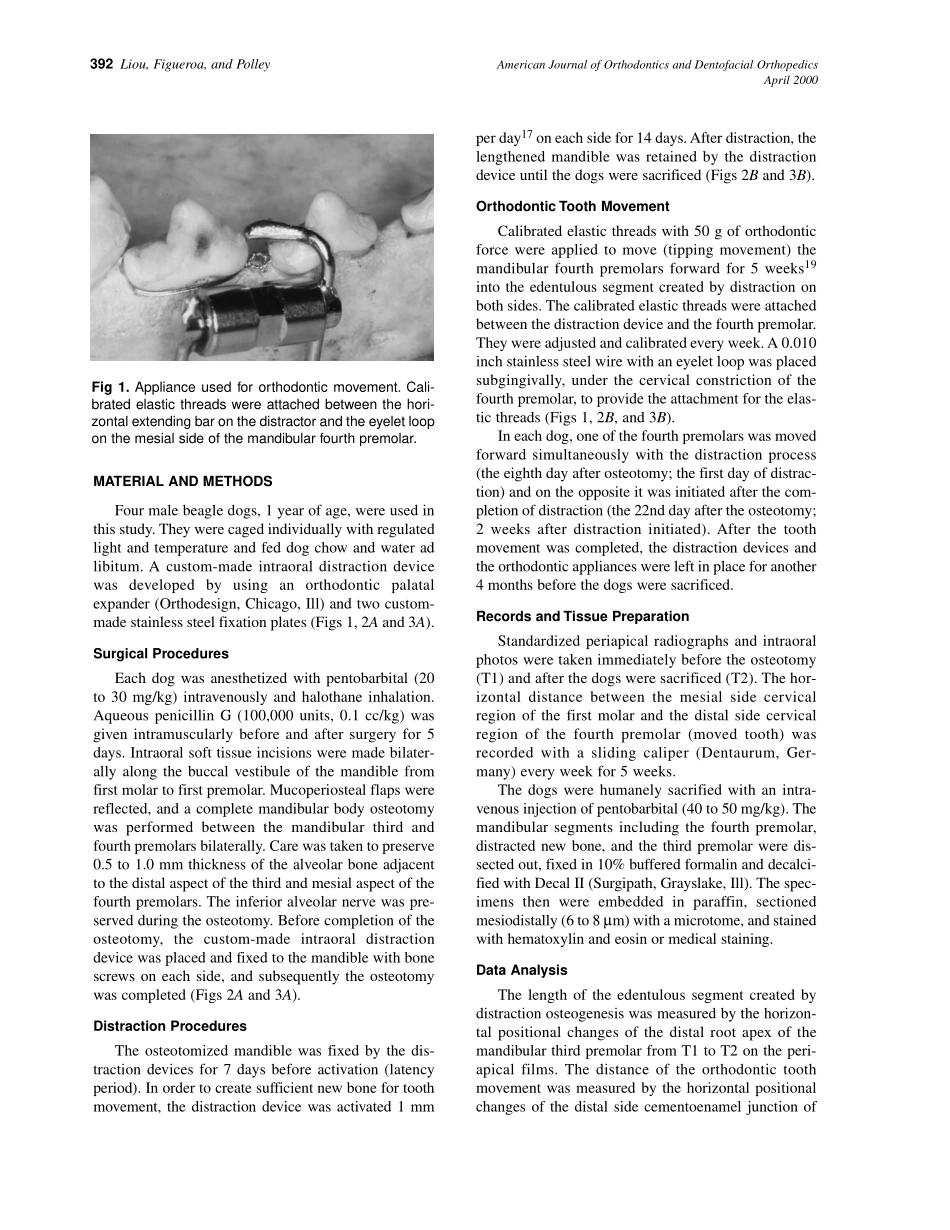 392 Liou, Figueroa, and Polley

American Journal of Orthodontics and Dentofacial Orthopedics
April 2000

Fig 1. Appliance used for orthodontic movement. Calibrated elastic threads were attached between the horizontal extending bar on the distractor and the eyelet loop on the mesial side of the mandibular fourth premolar.

MATERIAL AND METHODS

Four male beagle dogs, 1 year of age, were used in this study. They were caged individually with regulated light and temperature and fed dog chow and water ad libitum. A custom-made intraoral distraction device was developed by using an orthodontic palatal expander (Orthodesign, Chicago, Ill) and two custom-made stainless steel fixation plates (Figs 1, 2A and 3A).

Surgical Procedures

Each dog was anesthetized with pentobarbital (20 to 30 mg/kg) intravenously and halothane inhalation. Aqueous penicillin G (100,000 units, 0.1 cc/kg) was given intramuscularly before and after surgery for 5 days. Intraoral soft tissue incisions were made bilaterally along the buccal vestibule of the mandible from first molar to first premolar. Mucoperiosteal flaps were reflected, and a complete mandibular body osteotomy was performed between the mandibular third and fourth premolars bilaterally. Care was taken to preserve 0.5 to 1.0 mm thickness of the alveolar bone adjacent to the distal aspect of the third and mesial aspect of the fourth premolars. The inferior alveolar nerve was preserved during the osteotomy. Before completion of the osteotomy, the custom-made intraoral distraction device was placed and fixed to the mandible with bone screws on each side, and subsequently the osteotomy was completed (Figs 2A and 3A).

Distraction Procedures

The osteotomized mandible was fixed by the distraction devices for 7 days before activation (latency period). In order to create sufficient new bone for tooth movement, the distraction device was activated 1 mm per day$^{17}$ on each side for 14 days. After distraction, the lengthened mandible was retained by the distraction device until the dogs were sacrificed (Figs 2B and 3B).

Orthodontic Tooth Movement

Calibrated elastic threads with 50 g of orthodontic force were applied to move (tipping movement) the mandibular fourth premolars forward for 5 weeks$^{19}$ into the edentulous segment created by distraction on both sides. The calibrated elastic threads were attached between the distraction device and the fourth premolar. They were adjusted and calibrated every week. A 0.010 inch stainless steel wire with an eyelet loop was placed subgingivally, under the cervical constriction of the fourth premolar, to provide the attachment for the elastic threads (Figs 1, 2B, and 3B).

In each dog, one of the fourth premolars was moved forward simultaneously with the distraction process (the eighth day after osteotomy; the first day of distraction) and on the opposite it was initiated after the completion of distraction (the 22nd day after the osteotomy; 2 weeks after distraction initiated). After the tooth movement was completed, the distraction devices and the orthodontic appliances were left in place for another 4 months before the dogs were sacrificed.

Records and Tissue Preparation

Standardized periapical radiographs and intraoral photos were taken immediately before the osteotomy (T1) and after the dogs were sacrificed (T2). The horizontal distance between the mesial side cervical region of the first molar and the distal side cervical region of the fourth premolar (moved tooth) was recorded with a sliding caliper (Dentaurum, Germany) every week for 5 weeks.

The dogs were humanely sacrified with an intravenous injection of pentobarbital (40 to 50 mg/kg). The mandibular segments including the fourth premolar, distracted new bone, and the third premolar were dissected out, fixed in 10% buffered formalin and decalcified with Decal II (Surgipath, Grayslake, Ill). The specimens then were embedded in paraffin, sectioned mesiodistally (6 to 8 µm) with a microtome, and stained with hematoxylin and eosin or medical staining.

Data Analysis

The length of the edentulous segment created by distraction osteogenesis was measured by the horizontal positional changes of the distal root apex of the mandibular third premolar from T1 to T2 on the periapical films. The distance of the orthodontic tooth movement was measured by the horizontal positional changes of the distal side cementoenamel junction of